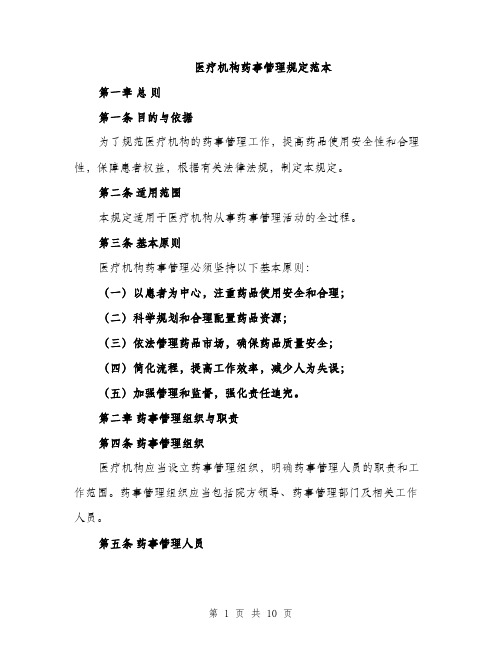 医疗机构药事管理规定范本

第一章 总 则

第一条 目的与依据

为了规范医疗机构的药事管理工作，提高药品使用安全性和合理性，保障患者权益，根据有关法律法规，制定本规定。

第二条 适用范围

本规定适用于医疗机构从事药事管理活动的全过程。

第三条 基本原则

医疗机构药事管理必须坚持以下基本原则：

（一）以患者为中心，注重药品使用安全和合理；

（二）科学规划和合理配置药品资源；

（三）依法管理药品市场，确保药品质量安全；

（四）简化流程，提高工作效率，减少人为失误；

（五）加强管理和监督，强化责任追究。

第二章 药事管理组织与职责

第四条 药事管理组织

医疗机构应当设立药事管理组织，明确药事管理人员的职责和工作范围。药事管理组织应当包括院方领导、药事管理部门及相关工作人员。

第五条 药事管理人员

第 1 页 共 10 页